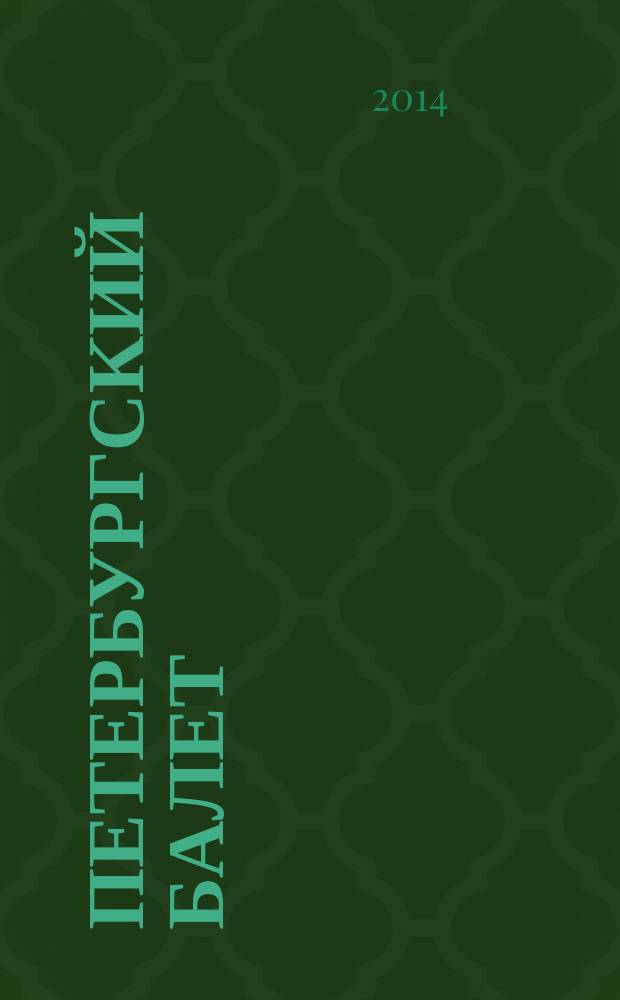 2014

ПЕТЕРБУРГСКИЙ БАЛЕТ